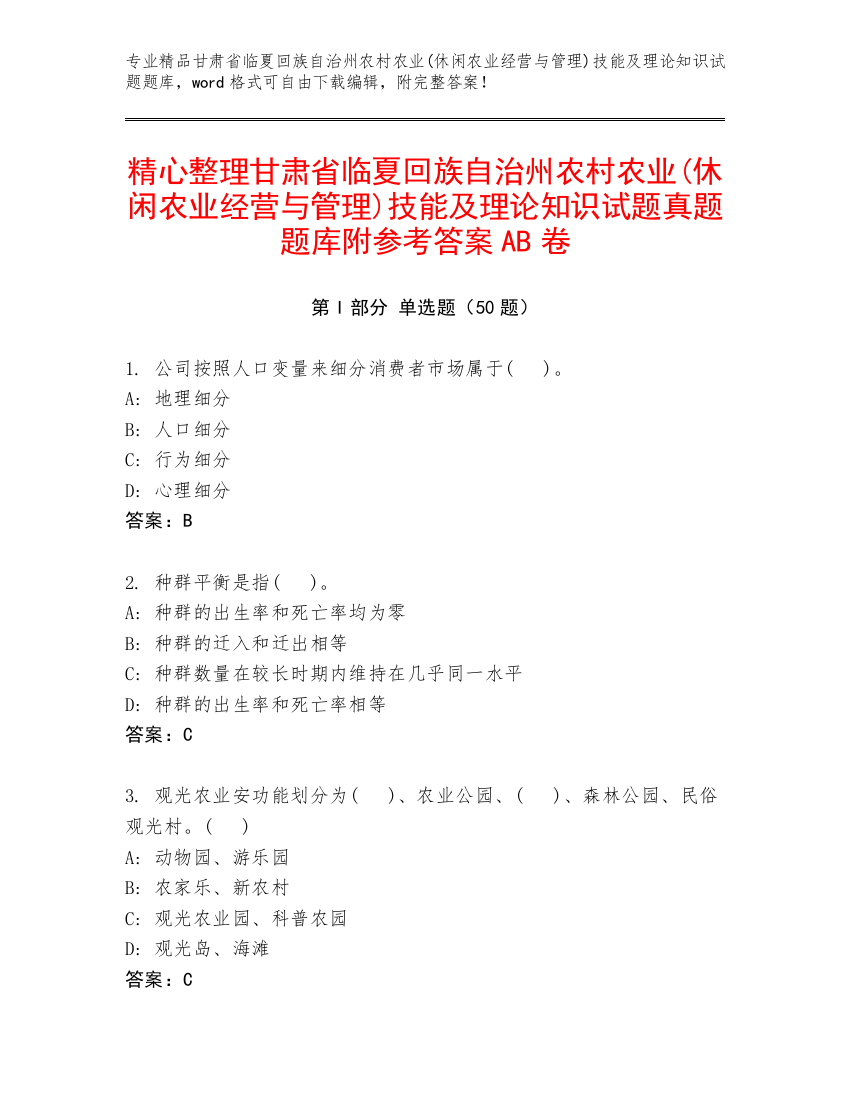 专业精品甘肃省临夏回族自治州农村农业(休闲农业经营与管理)技能及理论知识试题题库，word 格式可自由下载编辑，附完整答案！

精心整理甘肃省临夏回族自治州农村农业(休闲农业经营与管理)技能及理论知识试题真题题库附参考答案 AB 卷

第 I 部分 单选题（50 题）

1. 公司按照人口变量来细分消费者市场属于(　　)。
A: 地理细分
B: 人口细分
C: 行为细分
D: 心理细分
答案：B

2. 种群平衡是指(　　)。
A: 种群的出生率和死亡率均为零
B: 种群的迁入和迁出相等
C: 种群数量在较长时期内维持在几乎同一水平
D: 种群的出生率和死亡率相等
答案：C

3. 观光农业安功能划分为(　　)、农业公园、(　　)、森林公园、民俗观光村。(　　)
A: 动物园、游乐园
B: 农家乐、新农村
C: 观光农业园、科普农园
D: 观光岛、海滩
答案：C